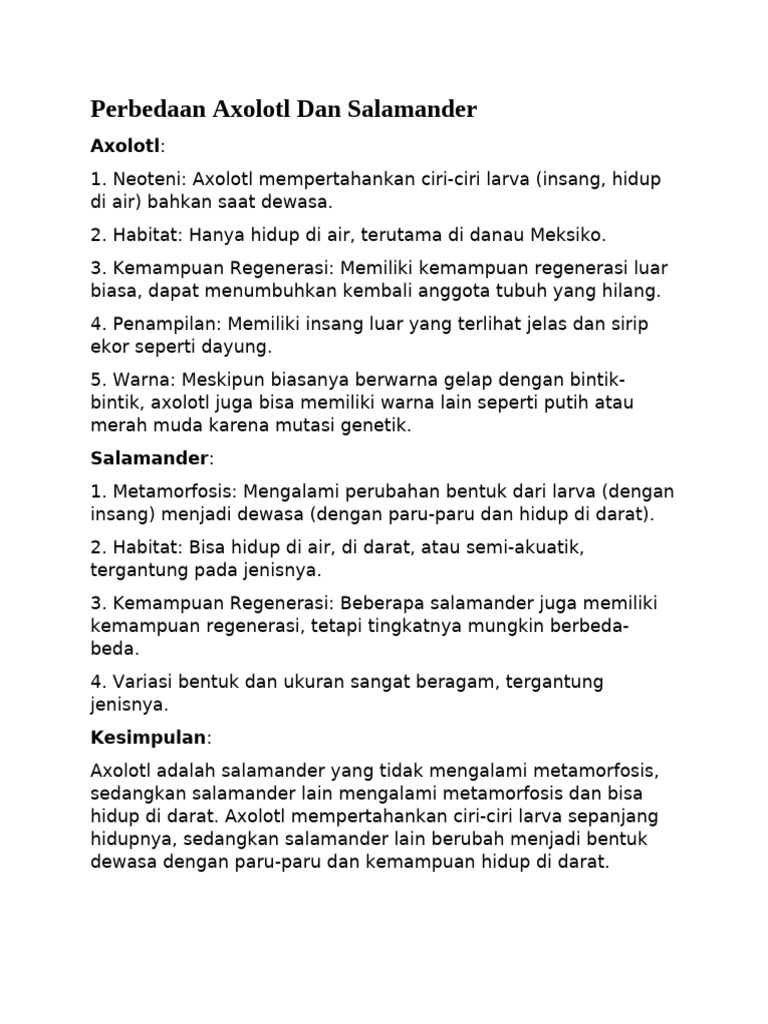 Perbedaan Axolotl Dan Salamander

Axolotl:

1. Neoteni: Axolotl mempertahankan ciri-ciri larva (insang, hidup di air) bahkan saat dewasa.

2. Habitat: Hanya hidup di air, terutama di danau Meksiko.

3. Kemampuan Regenerasi: Memiliki kemampuan regenerasi luar biasa, dapat menumbuhkan kembali anggota tubuh yang hilang.

4. Penampilan: Memiliki insang luar yang terlihat jelas dan sirip ekor seperti dayung.

5. Warna: Meskipun biasanya berwarna gelap dengan bintik-bintik, axolotl juga bisa memiliki warna lain seperti putih atau merah muda karena mutasi genetik.

Salamander:

1. Metamorfosis: Mengalami perubahan bentuk dari larva (dengan insang) menjadi dewasa (dengan paru-paru dan hidup di darat).

2. Habitat: Bisa hidup di air, di darat, atau semi-akuatik, tergantung pada jenisnya.

3. Kemampuan Regenerasi: Beberapa salamander juga memiliki kemampuan regenerasi, tetapi tingkatnya mungkin berbeda-beda.

4. Variasi bentuk dan ukuran sangat beragam, tergantung jenisnya.

Kesimpulan:

Axolotl adalah salamander yang tidak mengalami metamorfosis, sedangkan salamander lain mengalami metamorfosis dan bisa hidup di darat. Axolotl mempertahankan ciri-ciri larva sepanjang hidupnya, sedangkan salamander lain berubah menjadi bentuk dewasa dengan paru-paru dan kemampuan hidup di darat.